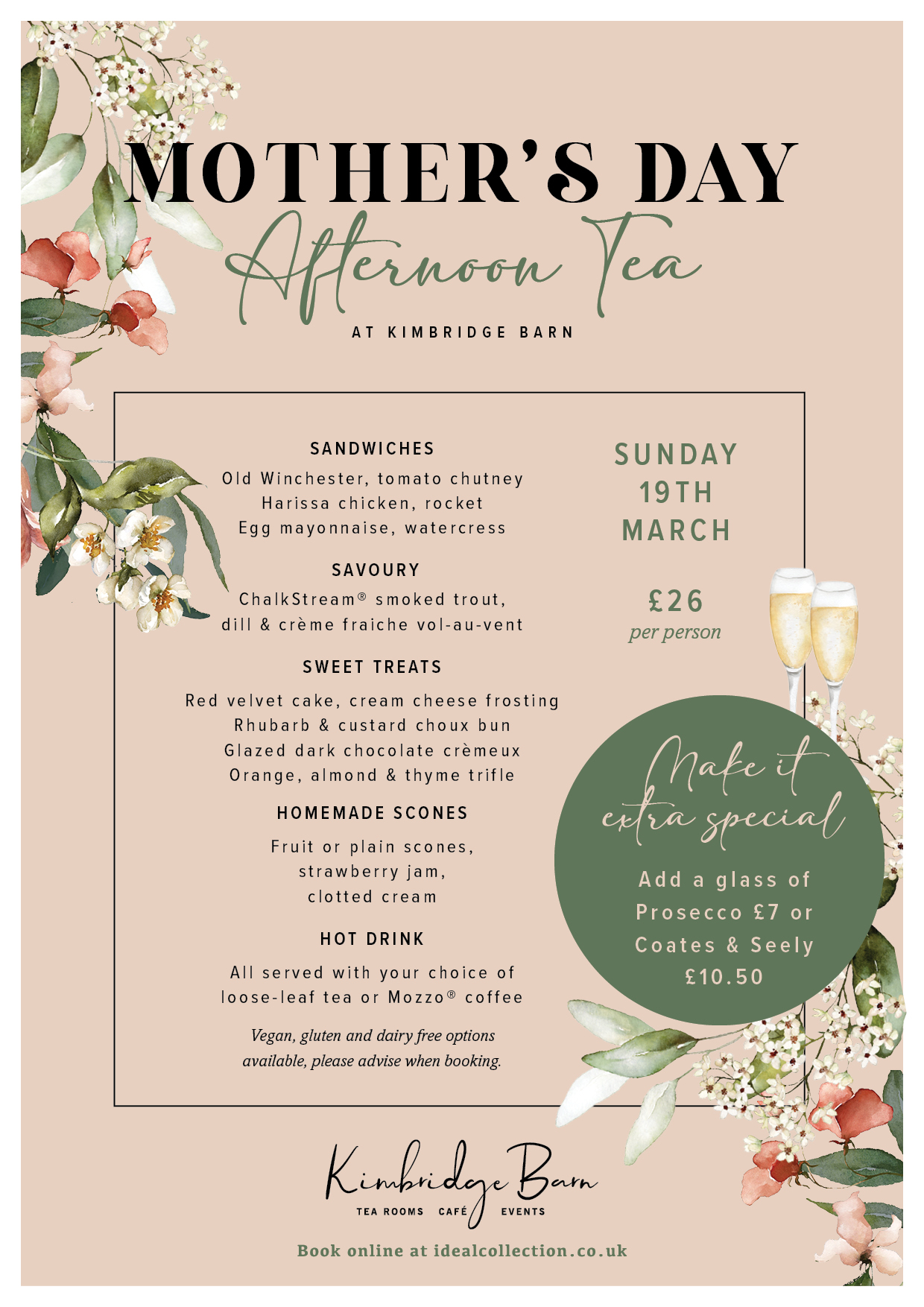 MOTHER'S DAY
Afternoon Tea
AT KIMBRIDGE BARN

SANDWICHES
Old Winchester, tomato chutney
Harissa chicken, rocket
Egg mayonnaise, watercress

SAVOURY
ChalkStream® smoked trout,
dill & crème fraiche vol-au-vent

SWEET TREATS
Red velvet cake, cream cheese frosting
Rhubarb & custard choux bun
Glazed dark chocolate crèmeux
Orange, almond & thyme trifle

HOMEMADE SCONES
Fruit or plain scones,
strawberry jam,
clotted cream

HOT DRINK
All served with your choice of
loose-leaf tea or Mozzo® coffee

Vegan, gluten and dairy free options available, please advise when booking.

SUNDAY
19TH
MARCH

£26
per person

Make it extra special
Add a glass of Prosecco £7 or Coates & Seely £10.50

Kimbridge Barn
TEA ROOMS CAFÉ EVENTS

Book online at idealcollection.co.uk